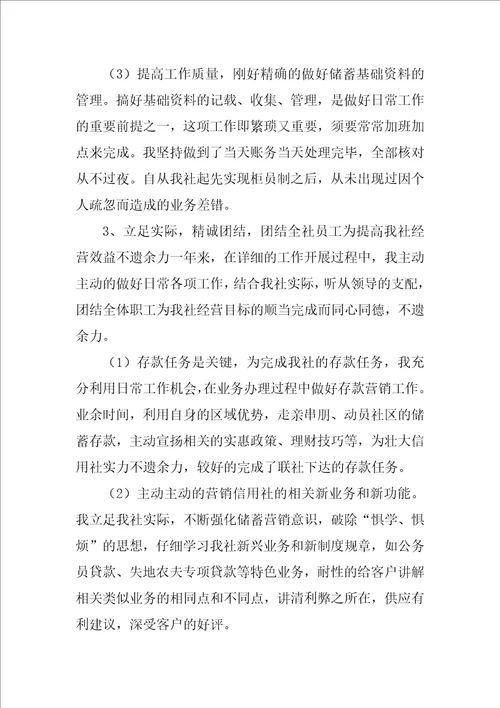 （3）提高工作质量，刚好精确的做好储蓄基础资料的管理。搞好基础资料的记载、收集、管理，是做好日常工作的重要前提之一，这项工作即繁琐又重要，须要常常加班加点来完成。我坚持做到了当天账务当天处理完毕，全部核对从不过夜。自从我社起先实现柜员制之后，从未出现过因个人疏忽而造成的业务差错。

3、立足实际，精诚团结，团结全社员工为提高我社经营效益不遗余力一年来，在详细的工作开展过程中，我主动主动的做好日常各项工作，结合我社实际，听从领导的支配，团结全体职工为我社经营目标的顺当完成而同心同德，不遗余力。

（1）存款任务是关键，为完成我社的存款任务，我充分利用日常工作机会，在业务办理过程中做好存款营销工作。业余时间，利用自身的区域优势，走亲串朋、动员社区的储蓄存款，主动宣扬相关的实惠政策、理财技巧等，为壮大信用社实力不遗余力，较好的完成了联社下达的存款任务。

（2）主动主动的营销信用社的相关新业务和新功能。我立足我社实际，不断强化储蓄营销意识，破除“惧学、惧烦”的思想，仔细学习我社新兴业务和新制度规章，如公务员贷款、失地农夫专项贷款等特色业务，耐性的给客户讲解相关类似业务的相同点和不同点，讲清利弊之所在，供应有利建议，深受客户的好评。